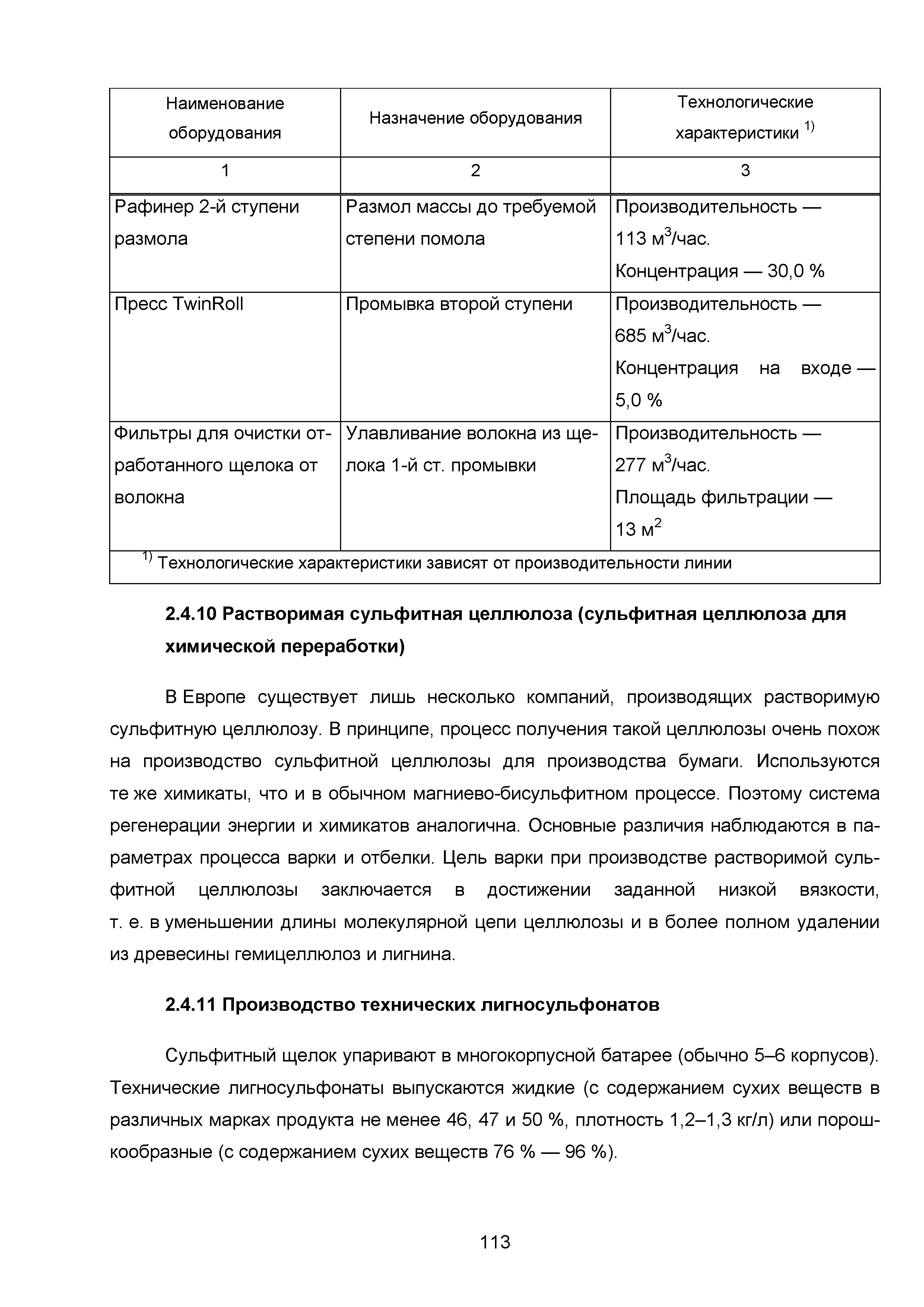 | Наименование оборудования | Назначение оборудования | Технологические характеристики $^{1)}$ |
|---|---|---|
| 1 | 2 | 3 |
| Рафинер 2-й ступени размола | Размол массы до требуемой степени помола | Производительность — 113 м$^3$/час. Концентрация — 30,0 % |
| Пресс TwinRoll | Промывка второй ступени | Производительность — 685 м$^3$/час. Концентрация на входе — 5,0 % |
| Фильтры для очистки отработанного щелока от волокна | Улавливание волокна из щелока 1-й ст. промывки | Производительность — 277 м$^3$/час. Площадь фильтрации — 13 м$^2$ |
| $^{1)}$ Технологические характеристики зависят от производительности линии | | |

2.4.10 Растворимая сульфитная целлюлоза (сульфитная целлюлоза для химической переработки)

В Европе существует лишь несколько компаний, производящих растворимую сульфитную целлюлозу. В принципе, процесс получения такой целлюлозы очень похож на производство сульфитной целлюлозы для производства бумаги. Используются те же химикаты, что и в обычном магниево-бисульфитном процессе. Поэтому система регенерации энергии и химикатов аналогична. Основные различия наблюдаются в параметрах процесса варки и отбелки. Цель варки при производстве растворимой сульфитной целлюлозы заключается в достижении заданной низкой вязкости, т. е. в уменьшении длины молекулярной цепи целлюлозы и в более полном удалении из древесины гемицеллюлоз и лигнина.

2.4.11 Производство технических лигносульфонатов

Сульфитный щелок упаривают в многокорпусной батарее (обычно 5–6 корпусов). Технические лигносульфонаты выпускаются жидкие (с содержанием сухих веществ в различных марках продукта не менее 46, 47 и 50 %, плотность 1,2–1,3 кг/л) или порошкообразные (с содержанием сухих веществ 76 % — 96 %).

113